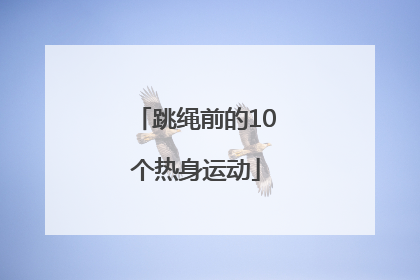 「跳绳前的10个热身运动」